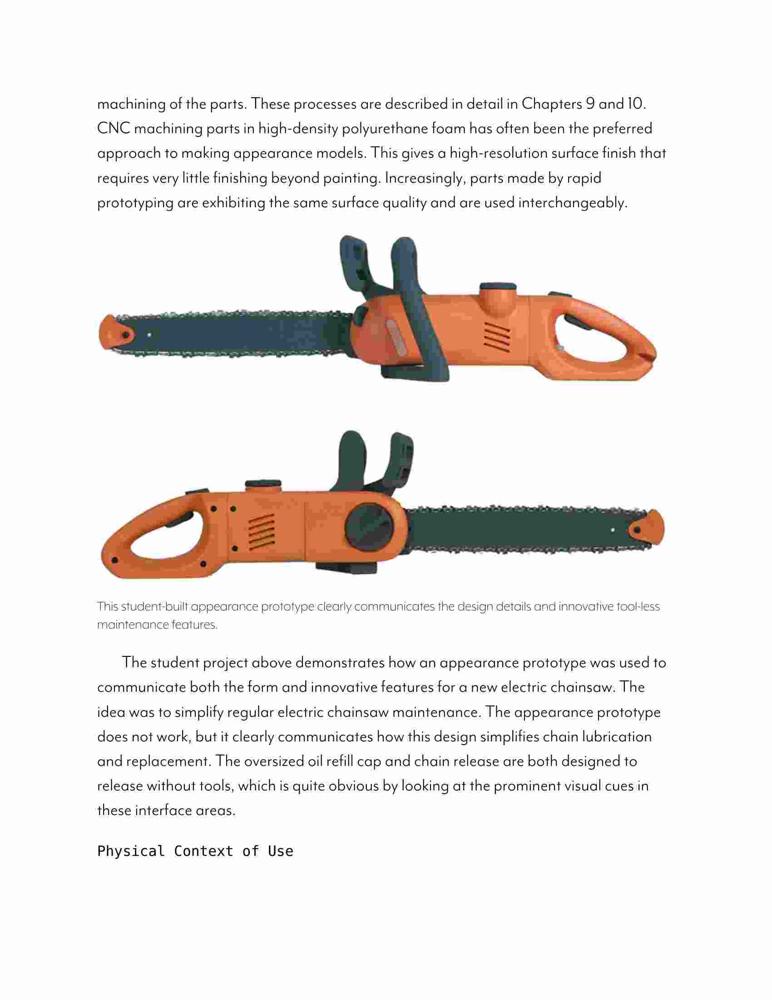 machining of the parts. These processes are described in detail in Chapters 9 and 10. CNC machining parts in high-density polyurethane foam has often been the preferred approach to making appearance models. This gives a high-resolution surface finish that requires very little finishing beyond painting. Increasingly, parts made by rapid prototyping are exhibiting the same surface quality and are used interchangeably.

This student-built appearance prototype clearly communicates the design details and innovative tool-less maintenance features.

The student project above demonstrates how an appearance prototype was used to communicate both the form and innovative features for a new electric chainsaw. The idea was to simplify regular electric chainsaw maintenance. The appearance prototype does not work, but it clearly communicates how this design simplifies chain lubrication and replacement. The oversized oil refill cap and chain release are both designed to release without tools, which is quite obvious by looking at the prominent visual cues in these interface areas.

Physical Context of Use